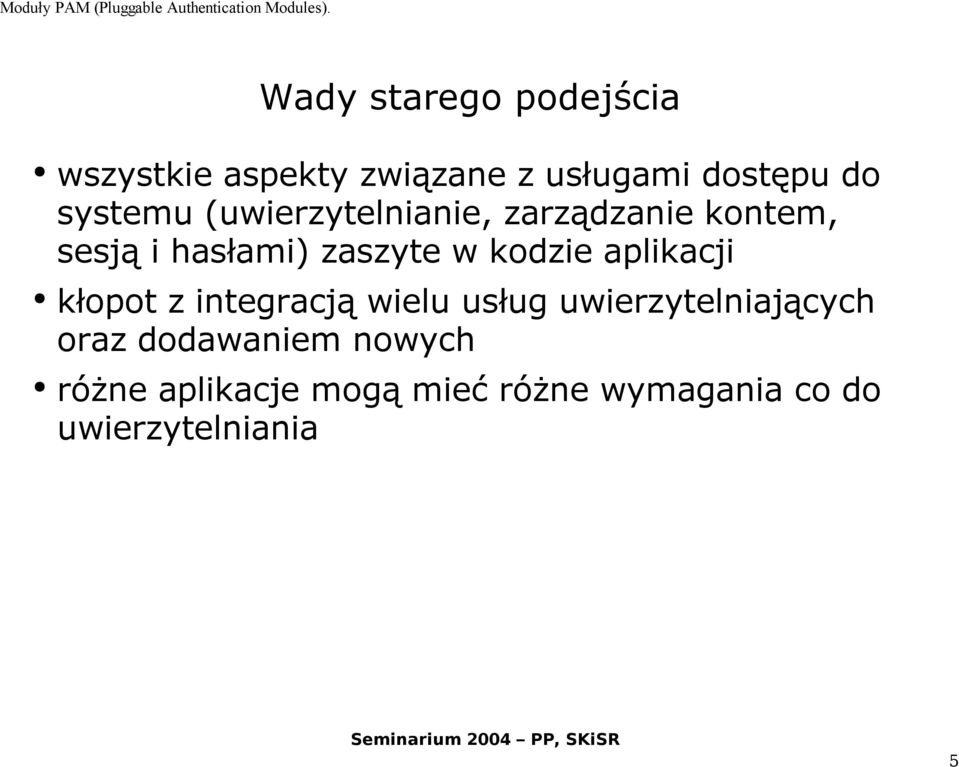 Moduły PAM (Pluggable Authentication Modules).

Wady starego podejścia

• wszystkie aspekty związane z usługami dostępu do systemu (uwierzytelnianie, zarządzanie kontem, sesją i hasłami) zaszyte w kodzie aplikacji

• kłopot z integracją wielu usług uwierzytelniających oraz dodawaniem nowych

• różne aplikacje mogą mieć różne wymagania co do uwierzytelniania

Seminarium 2004 – PP, SKiSR

5